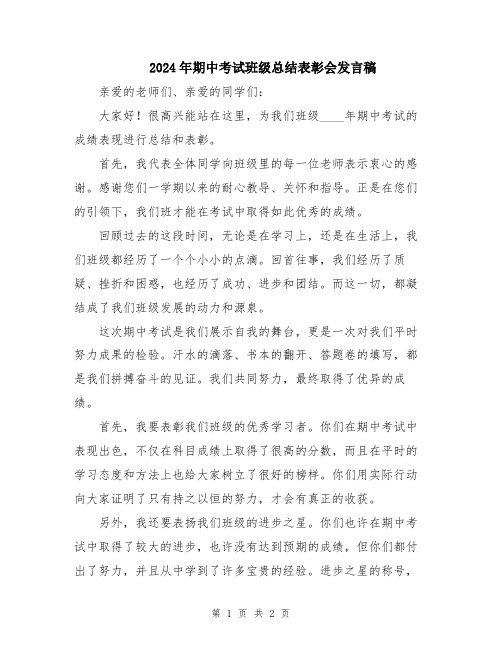 2024年期中考试班级总结表彰会发言稿

亲爱的老师们、亲爱的同学们：

大家好！很高兴能站在这里，为我们班级____年期中考试的成绩表现进行总结和表彰。

首先，我代表全体同学向班级里的每一位老师表示衷心的感谢。感谢您们一学期以来的耐心教导、关怀和指导。正是在您们的引领下，我们班才能在考试中取得如此优秀的成绩。

回顾过去的这段时间，无论是在学习上，还是在生活上，我们班级都经历了一个个小小的点滴。回首往事，我们经历了质疑、挫折和困惑，也经历了成功、进步和团结。而这一切，都凝结成了我们班级发展的动力和源泉。

这次期中考试是我们展示自我的舞台，更是一次对我们平时努力成果的检验。汗水的滴落、书本的翻开、答题卷的填写，都是我们拼搏奋斗的见证。我们共同努力，最终取得了优异的成绩。

首先，我要表彰我们班级的优秀学习者。你们在期中考试中表现出色，不仅在科目成绩上取得了很高的分数，而且在平时的学习态度和方法上也给大家树立了很好的榜样。你们用实际行动向大家证明了只有持之以恒的努力，才会有真正的收获。

另外，我还要表扬我们班级的进步之星。你们也许在期中考试中取得了较大的进步，也许没有达到预期的成绩，但你们都付出了努力，并且从中学到了许多宝贵的经验。进步之星的称号，

第 1 页 共 2 页